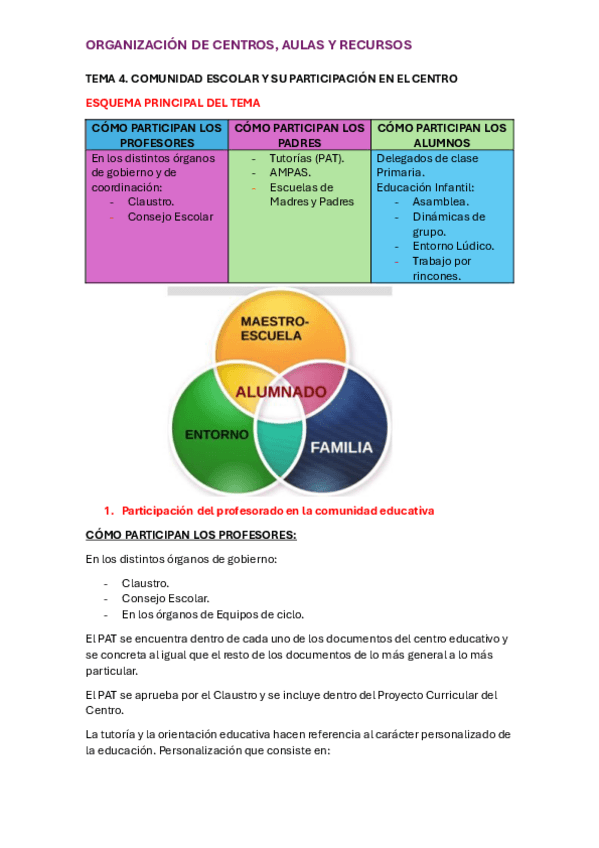 ORGANIZACIÓN DE CENTROS, AULAS Y RECURSOS

TEMA 4. COMUNIDAD ESCOLAR Y SU PARTICIPACIÓN EN EL CENTRO

ESQUEMA PRINCIPAL DEL TEMA

| CÓMO PARTICIPAN LOS PROFESORES | CÓMO PARTICIPAN LOS PADRES | CÓMO PARTICIPAN LOS ALUMNOS |
|---|---|---|
| En los distintos órganos de gobierno y de coordinación: - Claustro. - Consejo Escolar | - Tutorías (PAT). - AMPAS. - Escuelas de Madres y Padres | Delegados de clase Primaria. Educación Infantil: - Asamblea. - Dinámicas de grupo. - Entorno Lúdico. - Trabajo por rincones. |

MAESTRO-ESCUELA
ALUMNADO
ENTORNO
FAMILIA

1. Participación del profesorado en la comunidad educativa

CÓMO PARTICIPAN LOS PROFESORES:

En los distintos órganos de gobierno:

- Claustro.
- Consejo Escolar.
- En los órganos de Equipos de ciclo.

El PAT se encuentra dentro de cada uno de los documentos del centro educativo y se concreta al igual que el resto de los documentos de lo más general a lo más particular.

El PAT se aprueba por el Claustro y se incluye dentro del Proyecto Curricular del Centro.

La tutoría y la orientación educativa hacen referencia al carácter personalizado de la educación. Personalización que consiste en: